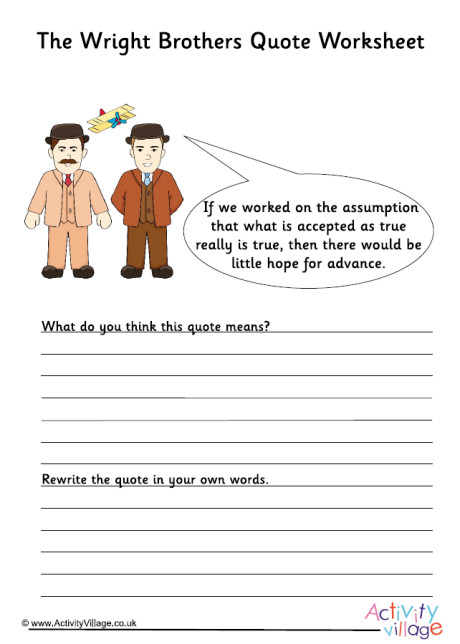 The Wright Brothers Quote Worksheet

If we worked on the assumption that what is accepted as true really is true, then there would be little hope for advance.

What do you think this quote means?

Rewrite the quote in your own words.

© www.ActivityVillage.co.uk

Activity village